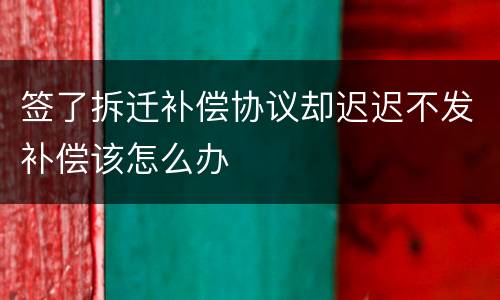 签了拆迁补偿协议却迟迟不发补偿该怎么办